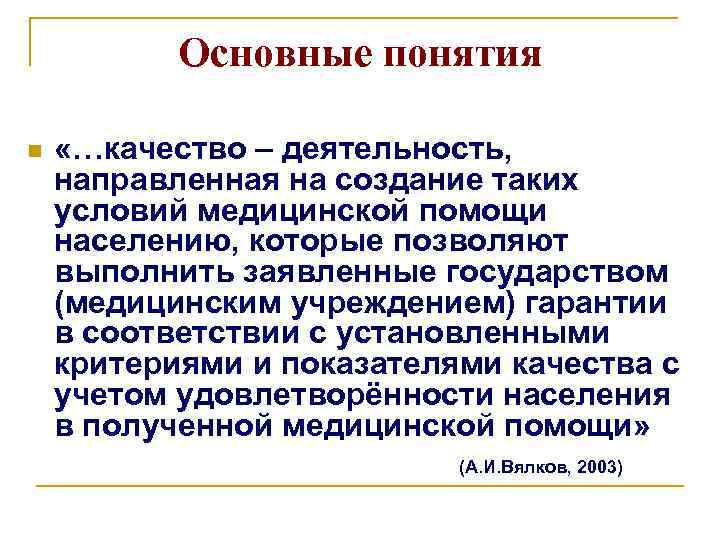 Основные понятия

«…качество – деятельность, направленная на создание таких условий медицинской помощи населению, которые позволяют выполнить заявленные государством (медицинским учреждением) гарантии в соответствии с установленными критериями и показателями качества с учетом удовлетворённости населения в полученной медицинской помощи»

(А.И.Вялков, 2003)